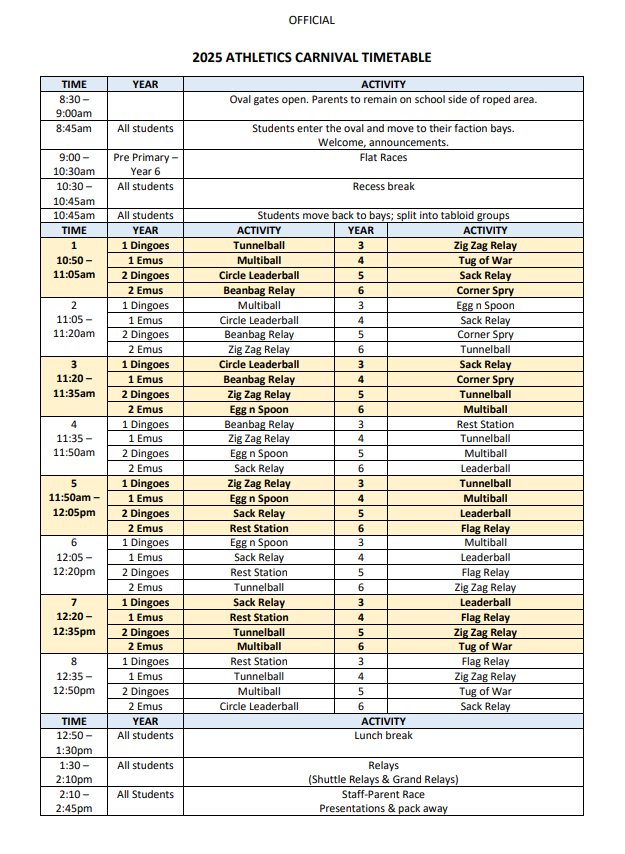 OFFICIAL

2025 ATHLETICS CARNIVAL TIMETABLE

| TIME | YEAR | ACTIVITY |
|---|---|---|
| 8:30 – 9:00am | | Oval gates open. Parents to remain on school side of roped area. |
| 8:45am | All students | Students enter the oval and move to their faction bays. Welcome, announcements. |
| 9:00 – 10:30am | Pre Primary – Year 6 | Flat Races |
| 10:30 – 10:45am | All students | Recess break |
| 10:45am | All students | Students move back to bays; split into tabloid groups |

| TIME | YEAR | ACTIVITY | YEAR | ACTIVITY |
|---|---|---|---|---|
| 1 10:50 – 11:05am | 1 Dingoes | Tunnelball | 3 | Zig Zag Relay |
| | 1 Emus | Multiball | 4 | Tug of War |
| | 2 Dingoes | Circle Leaderball | 5 | Sack Relay |
| | 2 Emus | Beanbag Relay | 6 | Corner Spry |
| 2 11:05 – 11:20am | 1 Dingoes | Multiball | 3 | Egg n Spoon |
| | 1 Emus | Circle Leaderball | 4 | Sack Relay |
| | 2 Dingoes | Beanbag Relay | 5 | Corner Spry |
| | 2 Emus | Zig Zag Relay | 6 | Tunnelball |
| 3 11:20 – 11:35am | 1 Dingoes | Circle Leaderball | 3 | Sack Relay |
| | 1 Emus | Beanbag Relay | 4 | Corner Spry |
| | 2 Dingoes | Zig Zag Relay | 5 | Tunnelball |
| | 2 Emus | Egg n Spoon | 6 | Multiball |
| 4 11:35 – 11:50am | 1 Dingoes | Beanbag Relay | 3 | Rest Station |
| | 1 Emus | Zig Zag Relay | 4 | Tunnelball |
| | 2 Dingoes | Egg n Spoon | 5 | Multiball |
| | 2 Emus | Sack Relay | 6 | Leaderball |
| 5 11:50am – 12:05pm | 1 Dingoes | Zig Zag Relay | 3 | Tunnelball |
| | 1 Emus | Egg n Spoon | 4 | Multiball |
| | 2 Dingoes | Sack Relay | 5 | Leaderball |
| | 2 Emus | Rest Station | 6 | Flag Relay |
| 6 12:05 – 12:20pm | 1 Dingoes | Egg n Spoon | 3 | Multiball |
| | 1 Emus | Sack Relay | 4 | Leaderball |
| | 2 Dingoes | Rest Station | 5 | Flag Relay |
| | 2 Emus | Tunnelball | 6 | Zig Zag Relay |
| 7 12:20 – 12:35pm | 1 Dingoes | Sack Relay | 3 | Leaderball |
| | 1 Emus | Rest Station | 4 | Flag Relay |
| | 2 Dingoes | Tunnelball | 5 | Zig Zag Relay |
| | 2 Emus | Multiball | 6 | Tug of War |
| 8 12:35 – 12:50pm | 1 Dingoes | Rest Station | 3 | Flag Relay |
| | 1 Emus | Tunnelball | 4 | Zig Zag Relay |
| | 2 Dingoes | Multiball | 5 | Tug of War |
| | 2 Emus | Circle Leaderball | 6 | Sack Relay |

| TIME | YEAR | ACTIVITY |
|---|---|---|
| 12:50 – 1:30pm | All students | Lunch break |
| 1:30 – 2:10pm | All students | Relays (Shuttle Relays & Grand Relays) |
| 2:10 – 2:45pm | All Students | Staff-Parent Race Presentations & pack away |